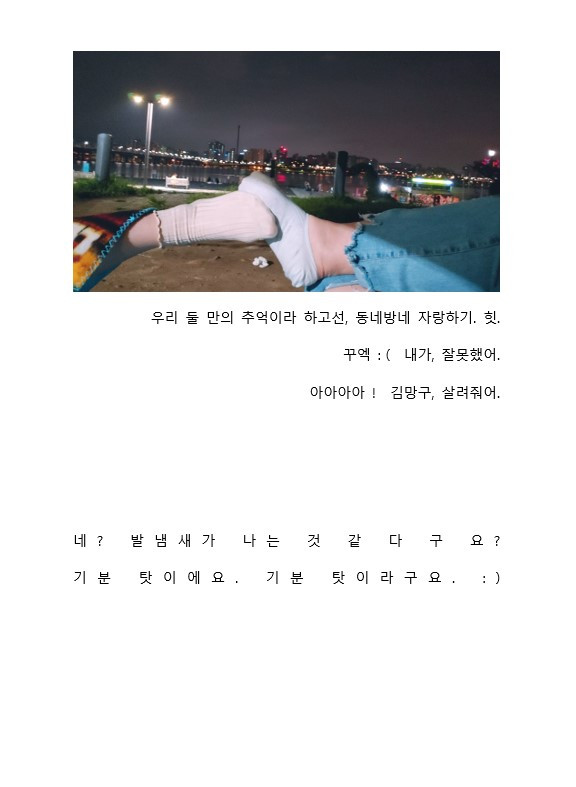 우리 둘 만의 추억이라 하고선, 동네방네 자랑하기. 힛.

꾸엑 :( 내가, 잘못했어.

아아아아 ! 김망구, 살려줘어.

네? 발냄새가 나는 것 같다구요?

기분 탓이에요. 기분 탓이라구요. :)